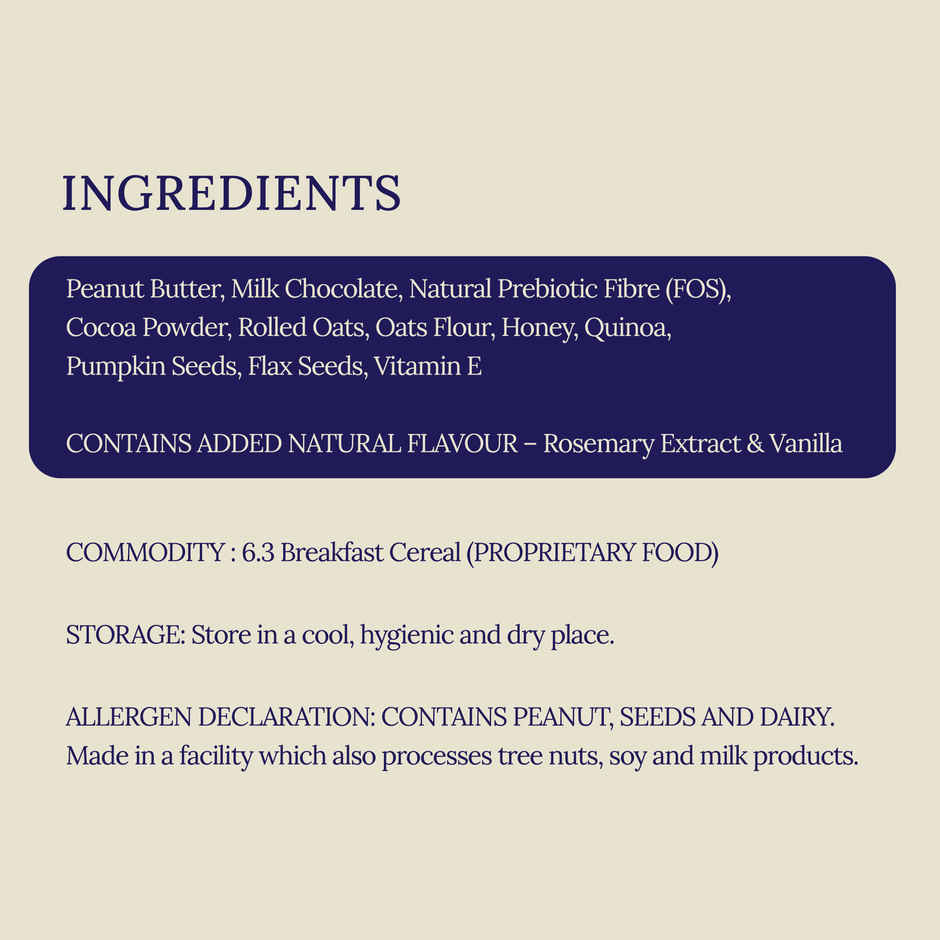 INGREDIENTS

Peanut Butter, Milk Chocolate, Natural Prebiotic Fibre (FOS), Cocoa Powder, Rolled Oats, Oats Flour, Honey, Quinoa, Pumpkin Seeds, Flax Seeds, Vitamin E

CONTAINS ADDED NATURAL FLAVOUR – Rosemary Extract & Vanilla

COMMODITY : 6.3 Breakfast Cereal (PROPRIETARY FOOD)

STORAGE: Store in a cool, hygienic and dry place.

ALLERGEN DECLARATION: CONTAINS PEANUT, SEEDS AND DAIRY. Made in a facility which also processes tree nuts, soy and milk products.